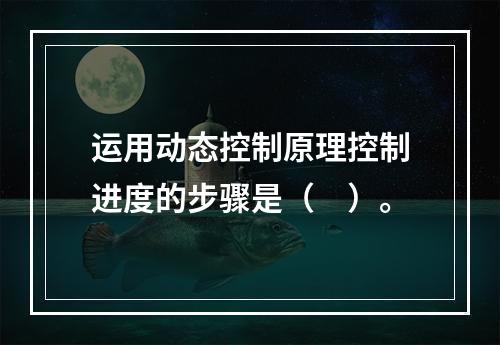 运用动态控制原理控制进度的步骤是（　）。